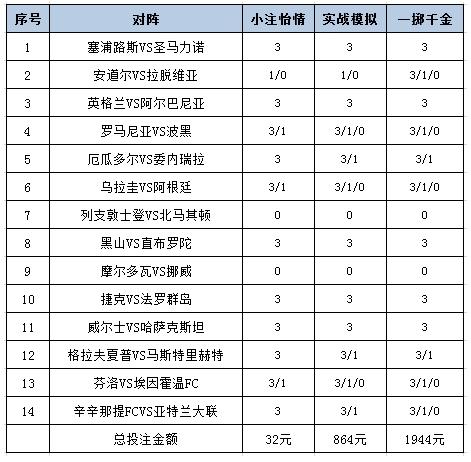 | 序号 | 对阵 | 小注怡情 | 实战模拟 | 一掷千金 |
|---|---|---|---|---|
| 1 | 塞浦路斯VS圣马力诺 | 3 | 3 | 3 |
| 2 | 安道尔VS拉脱维亚 | 1/0 | 1/0 | 3/1/0 |
| 3 | 英格兰VS阿尔巴尼亚 | 3 | 3 | 3 |
| 4 | 罗马尼亚VS波黑 | 3/1 | 3/1/0 | 3/1/0 |
| 5 | 厄瓜多尔VS委内瑞拉 | 3 | 3/1 | 3/1 |
| 6 | 乌拉圭VS阿根廷 | 3/1 | 3/1/0 | 3/1/0 |
| 7 | 列支敦士登VS北马其顿 | 0 | 0 | 0 |
| 8 | 黑山VS直布罗陀 | 3 | 3 | 3 |
| 9 | 摩尔多瓦VS挪威 | 0 | 0 | 0 |
| 10 | 捷克VS法罗群岛 | 3 | 3 | 3 |
| 11 | 威尔士VS哈萨克斯坦 | 3 | 3 | 3 |
| 12 | 格拉夫夏普VS马斯特里赫特 | 3 | 3/1 | 3/1 |
| 13 | 芬洛VS埃因霍温FC | 3/1 | 3/1/0 | 3/1/0 |
| 14 | 辛辛那提FCVS亚特兰大联 | 3 | 3/1 | 3/1/0 |
| | 总投注金额 | 32元 | 864元 | 1944元 |